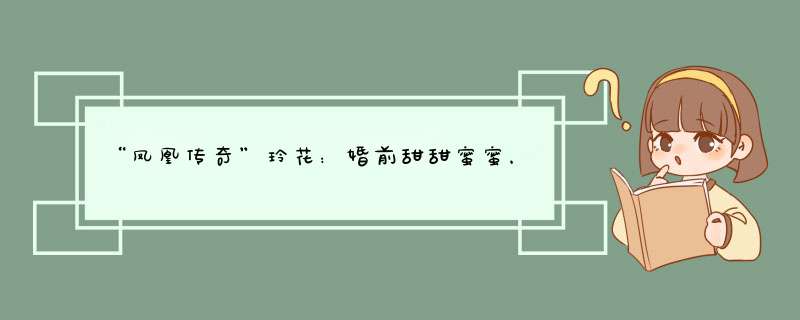 “凤凰传奇”玲花：婚前甜甜蜜蜜，